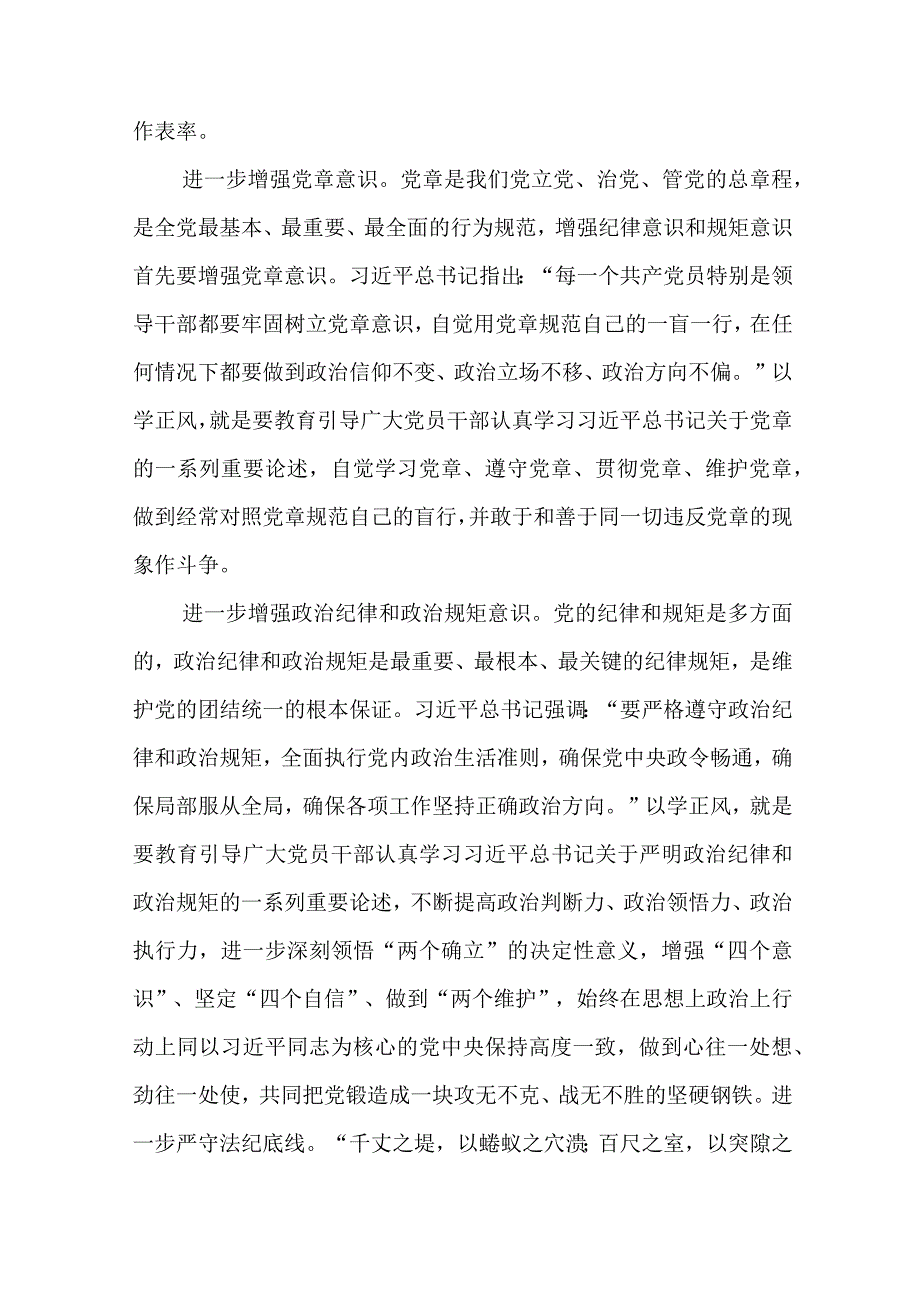 作表率。

进一步增强党章意识。党章是我们党立党、治党、管党的总章程，是全党最基本、最重要、最全面的行为规范，增强纪律意识和规矩意识首先要增强党章意识。习近平总书记指出：“每一个共产党员特别是领导干部都要牢固树立党章意识，自觉用党章规范自己的一盲一行，在任何情况下都要做到政治信仰不变、政治立场不移、政治方向不偏。”以学正风，就是要教育引导广大党员干部认真学习习近平总书记关于党章的一系列重要论述，自觉学习党章、遵守党章、贯彻党章、维护党章，做到经常对照党章规范自己的盲行，并敢于和善于同一切违反党章的现象作斗争。

进一步增强政治纪律和政治规矩意识。党的纪律和规矩是多方面的，政治纪律和政治规矩是最重要、最根本、最关键的纪律规矩，是维护党的团结统一的根本保证。习近平总书记强调：“要严格遵守政治纪律和政治规矩，全面执行党内政治生活准则，确保党中央政令畅通，确保局部服从全局，确保各项工作坚持正确政治方向。”以学正风，就是要教育引导广大党员干部认真学习习近平总书记关于严明政治纪律和政治规矩的一系列重要论述，不断提高政治判断力、政治领悟力、政治执行力，进一步深刻领悟“两个确立”的决定性意义，增强“四个意识”、坚定“四个自信”、做到“两个维护”，始终在思想上政治上行动上同以习近平同志为核心的党中央保持高度一致，做到心往一处想、劲往一处使，共同把党锻造成一块攻无不克、战无不胜的坚硬钢铁。进一步严守法纪底线。“千丈之堤，以蝼蚁之穴溃；百尺之室，以突隙之